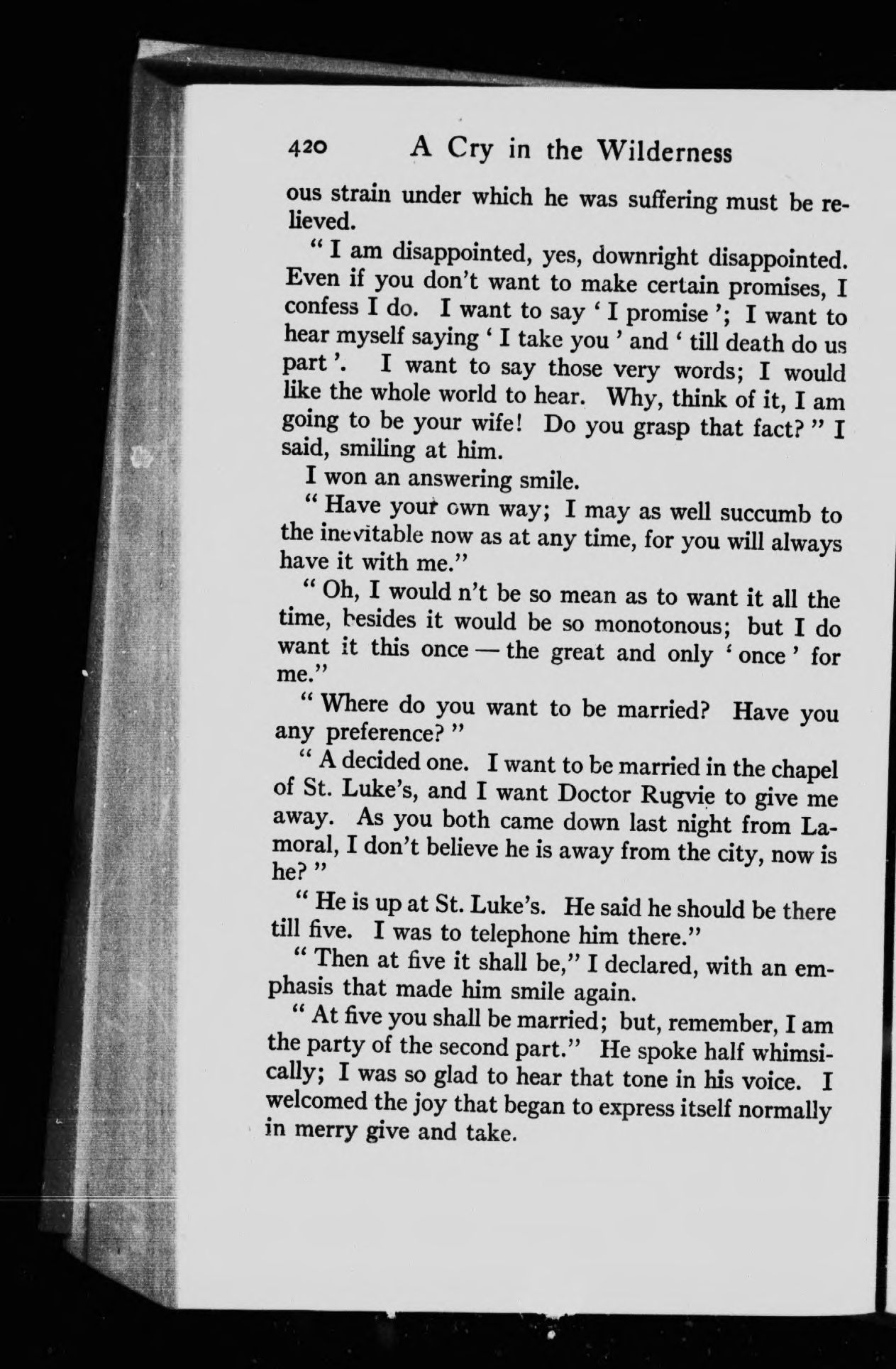 420 A Cry in the Wilderness

ous strain under which he was suffering must be relieved.

" I am disappointed, yes, downright disappointed. Even if you don't want to make certain promises, I confess I do. I want to say ' I promise '; I want to hear myself saying ' I take you ' and ' till death do us part '. I want to say those very words; I would like the whole world to hear. Why, think of it, I am going to be your wife! Do you grasp that fact? " I said, smiling at him.

I won an answering smile.

" Have your own way; I may as well succumb to the inevitable now as at any time, for you will always have it with me."

" Oh, I would n't be so mean as to want it all the time, besides it would be so monotonous; but I do want it this once — the great and only ' once ' for me."

" Where do you want to be married? Have you any preference? "

" A decided one. I want to be married in the chapel of St. Luke's, and I want Doctor Rugvie to give me away. As you both came down last night from Lamoral, I don't believe he is away from the city, now is he? "

" He is up at St. Luke's. He said he should be there till five. I was to telephone him there."

" Then at five it shall be," I declared, with an emphasis that made him smile again.

" At five you shall be married; but, remember, I am the party of the second part." He spoke half whimsically; I was so glad to hear that tone in his voice. I welcomed the joy that began to express itself normally in merry give and take.